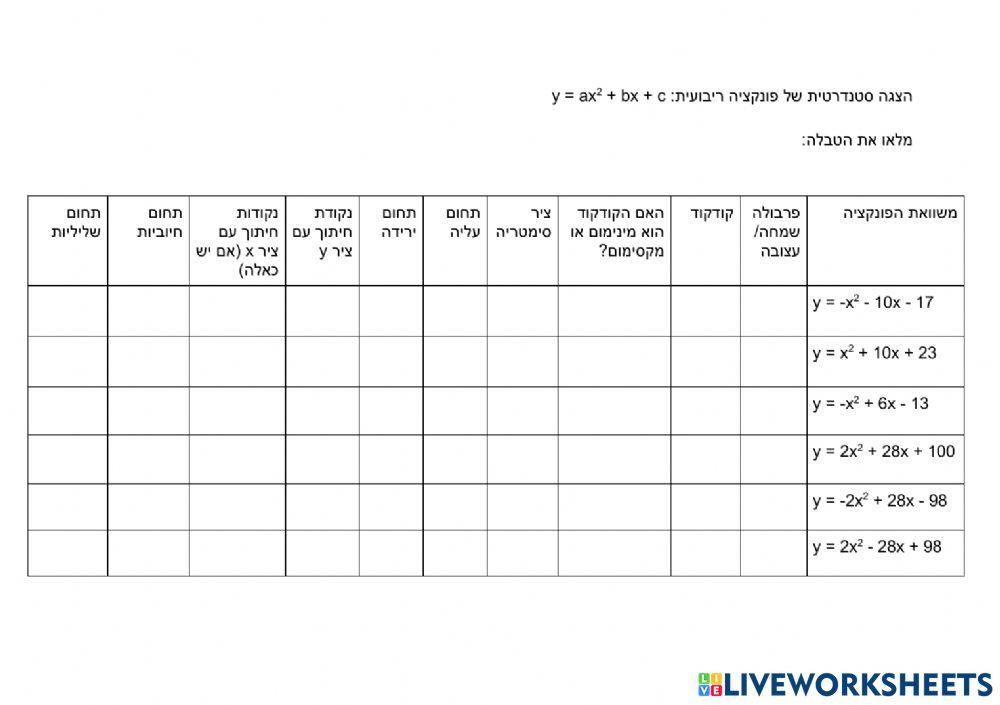 הצגה סטנדרטית של פונקציה ריבועית: $y = ax^2 + bx + c$

מלאו את הטבלה:

| משוואת הפונקציה | פרבולה שמחה/ עצובה | קודקוד | האם הקודקוד הוא מינימום או מקסימום? | ציר סימטריה | תחום עליה | תחום ירידה | נקודת חיתוך עם ציר y | נקודות חיתוך עם ציר x (אם יש כאלה) | תחום חיוביות | תחום שליליות |
|---|---|---|---|---|---|---|---|---|---|---|
| $y = -x^2 - 10x - 17$ | | | | | | | | | | |
| $y = x^2 + 10x + 23$ | | | | | | | | | | |
| $y = -x^2 + 6x - 13$ | | | | | | | | | | |
| $y = 2x^2 + 28x + 100$ | | | | | | | | | | |
| $y = -2x^2 + 28x - 98$ | | | | | | | | | | |
| $y = 2x^2 - 28x + 98$ | | | | | | | | | | |

LIVEWORKSHEETS